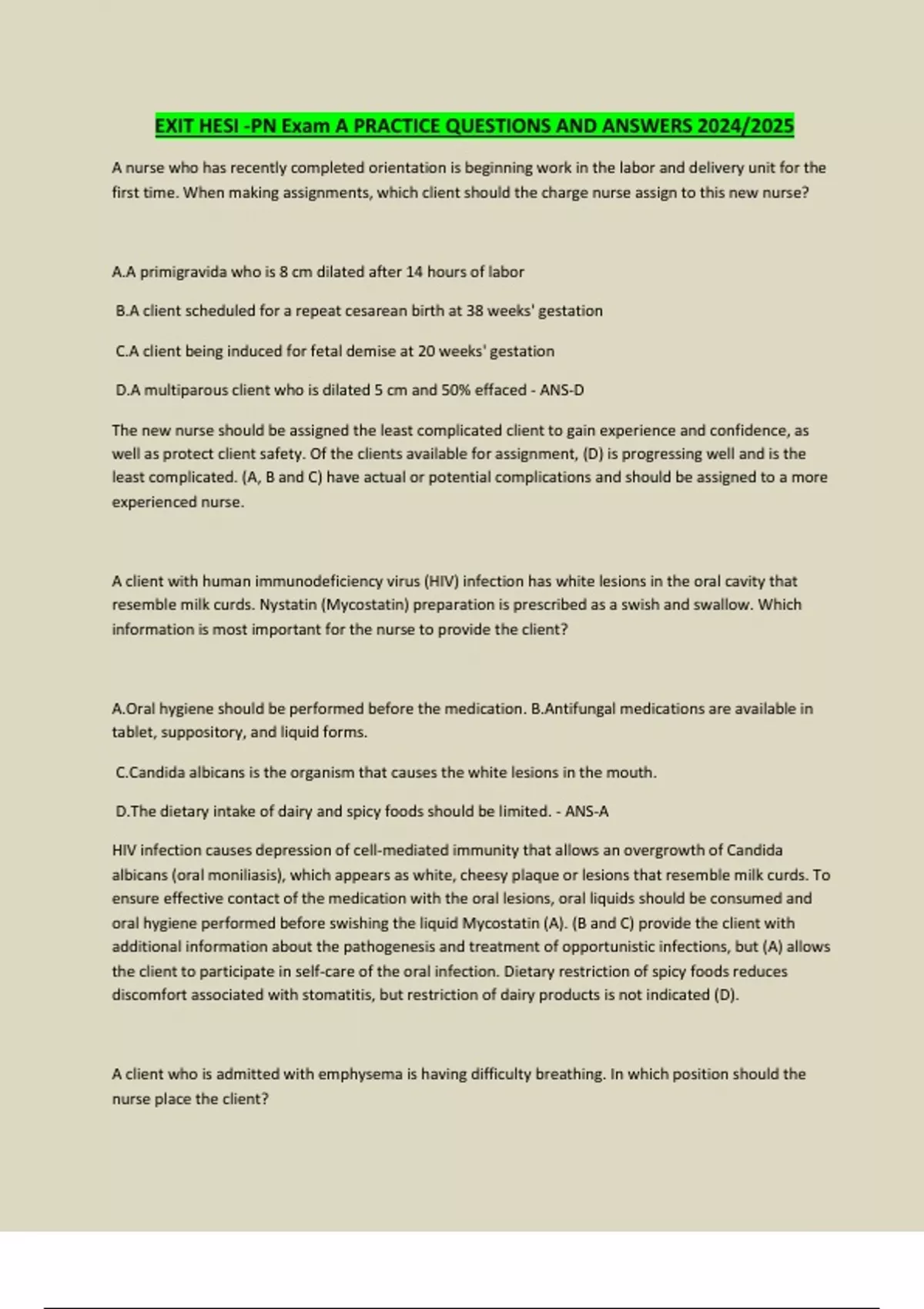 EXIT HESI -PN Exam A PRACTICE QUESTIONS AND ANSWERS 2024/2025

A nurse who has recently completed orientation is beginning work in the labor and delivery unit for the first time. When making assignments, which client should the charge nurse assign to this new nurse?

A.A primigravida who is 8 cm dilated after 14 hours of labor

B.A client scheduled for a repeat cesarean birth at 38 weeks' gestation

C.A client being induced for fetal demise at 20 weeks' gestation

D.A multiparous client who is dilated 5 cm and 50% effaced - ANS-D

The new nurse should be assigned the least complicated client to gain experience and confidence, as well as protect client safety. Of the clients available for assignment, (D) is progressing well and is the least complicated. (A, B and C) have actual or potential complications and should be assigned to a more experienced nurse.

A client with human immunodeficiency virus (HIV) infection has white lesions in the oral cavity that resemble milk curds. Nystatin (Mycostatin) preparation is prescribed as a swish and swallow. Which information is most important for the nurse to provide the client?

A.Oral hygiene should be performed before the medication. B.Antifungal medications are available in tablet, suppository, and liquid forms.

C.Candida albicans is the organism that causes the white lesions in the mouth.

D.The dietary intake of dairy and spicy foods should be limited. - ANS-A

HIV infection causes depression of cell-mediated immunity that allows an overgrowth of Candida albicans (oral moniliasis), which appears as white, cheesy plaque or lesions that resemble milk curds. To ensure effective contact of the medication with the oral lesions, oral liquids should be consumed and oral hygiene performed before swishing the liquid Mycostatin (A). (B and C) provide the client with additional information about the pathogenesis and treatment of opportunistic infections, but (A) allows the client to participate in self-care of the oral infection. Dietary restriction of spicy foods reduces discomfort associated with stomatitis, but restriction of dairy products is not indicated (D).

A client who is admitted with emphysema is having difficulty breathing. In which position should the nurse place the client?